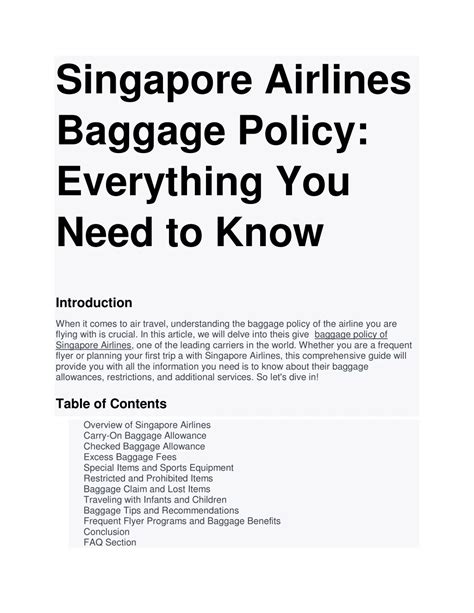 Singapore Airlines Baggage Policy: Everything You Need to Know

Introduction

When it comes to air travel, understanding the baggage policy of the airline you are flying with is crucial. In this article, we will delve into theis give baggage policy of Singapore Airlines, one of the leading carriers in the world. Whether you are a frequent flyer or planning your first trip a with Singapore Airlines, this comprehensive guide will provide you with all the information you need is to know about their baggage allowances, restrictions, and additional services. So let's dive in!

Table of Contents

Overview of Singapore Airlines
Carry-On Baggage Allowance
Checked Baggage Allowance
Excess Baggage Fees
Special Items and Sports Equipment
Restricted and Prohibited Items
Baggage Claim and Lost Items
Traveling with Infants and Children
Baggage Tips and Recommendations
Frequent Flyer Programs and Baggage Benefits
Conclusion
FAQ Section